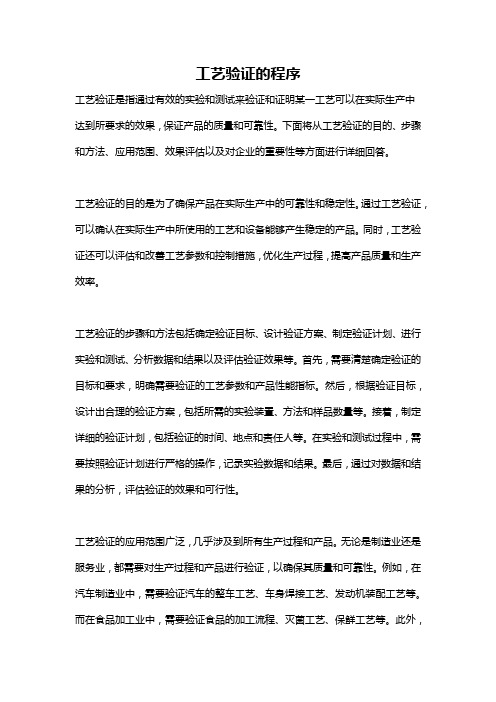 工艺验证的程序

工艺验证是指通过有效的实验和测试来验证和证明某一工艺可以在实际生产中达到所要求的效果，保证产品的质量和可靠性。下面将从工艺验证的目的、步骤和方法、应用范围、效果评估以及对企业的重要性等方面进行详细回答。

工艺验证的目的是为了确保产品在实际生产中的可靠性和稳定性。通过工艺验证，可以确认在实际生产中所使用的工艺和设备能够产生稳定的产品。同时，工艺验证还可以评估和改善工艺参数和控制措施，优化生产过程，提高产品质量和生产效率。

工艺验证的步骤和方法包括确定验证目标、设计验证方案、制定验证计划、进行实验和测试、分析数据和结果以及评估验证效果等。首先，需要清楚确定验证的目标和要求，明确需要验证的工艺参数和产品性能指标。然后，根据验证目标，设计出合理的验证方案，包括所需的实验装置、方法和样品数量等。接着，制定详细的验证计划，包括验证的时间、地点和责任人等。在实验和测试过程中，需要按照验证计划进行严格的操作，记录实验数据和结果。最后，通过对数据和结果的分析，评估验证的效果和可行性。

工艺验证的应用范围广泛，几乎涉及到所有生产过程和产品。无论是制造业还是服务业，都需要对生产过程和产品进行验证，以确保其质量和可靠性。例如，在汽车制造业中，需要验证汽车的整车工艺、车身焊接工艺、发动机装配工艺等。而在食品加工业中，需要验证食品的加工流程、灭菌工艺、保鲜工艺等。此外，